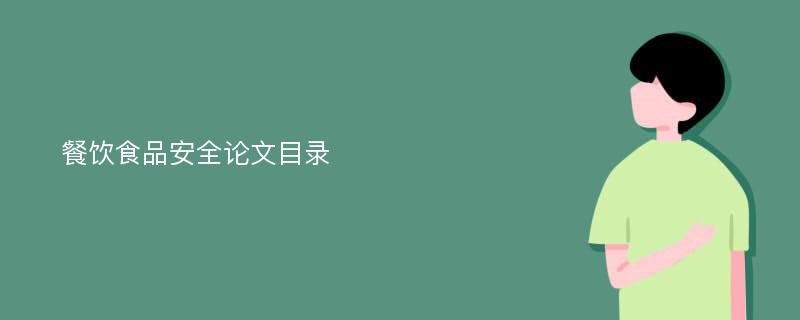 餐饮食品安全论文目录